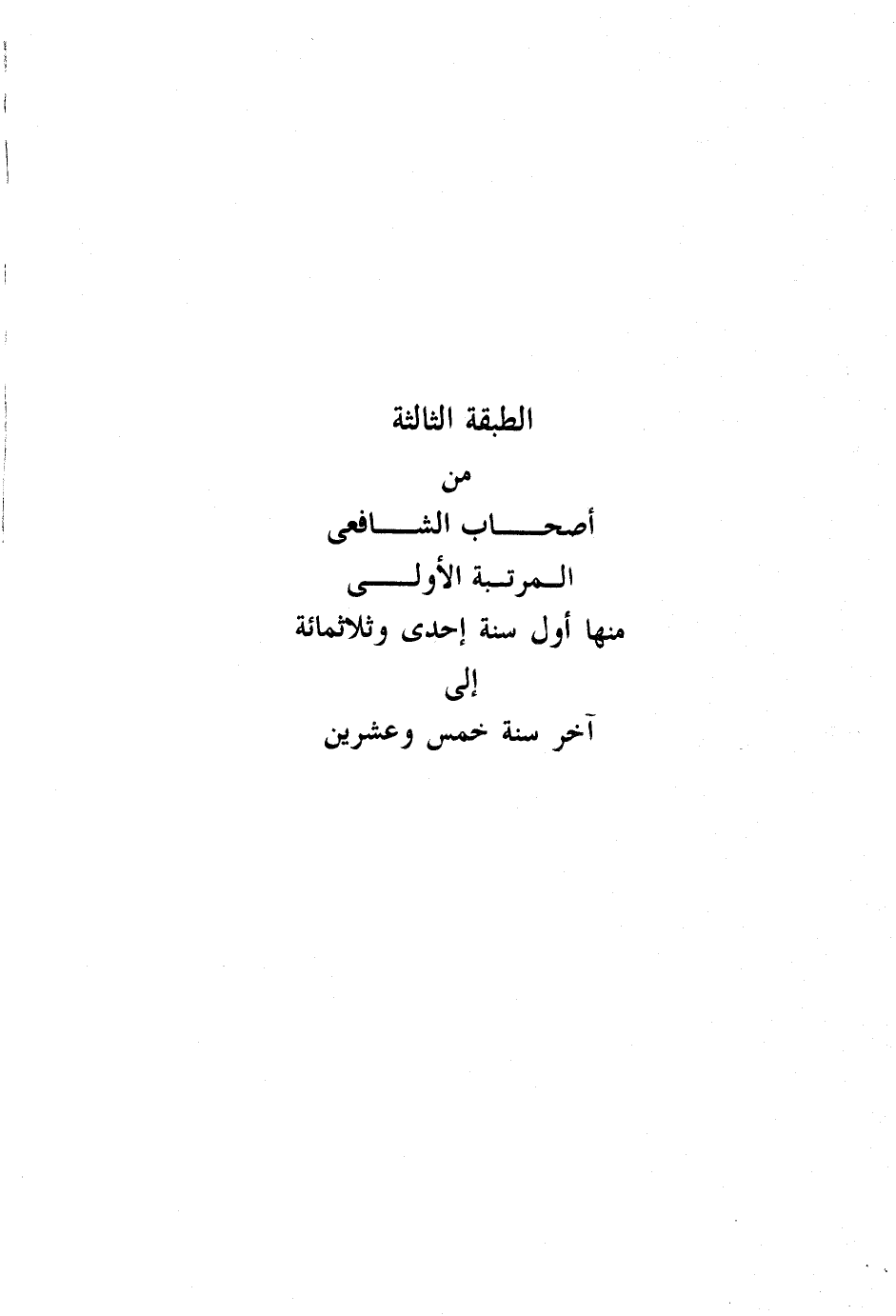 الطبقة الثالثة
من
أصحاب الشافعى
المرتبة الأولى
منها أول سنة إحدى وثلاثمائة
إلى
آخر سنة خمس وعشرين